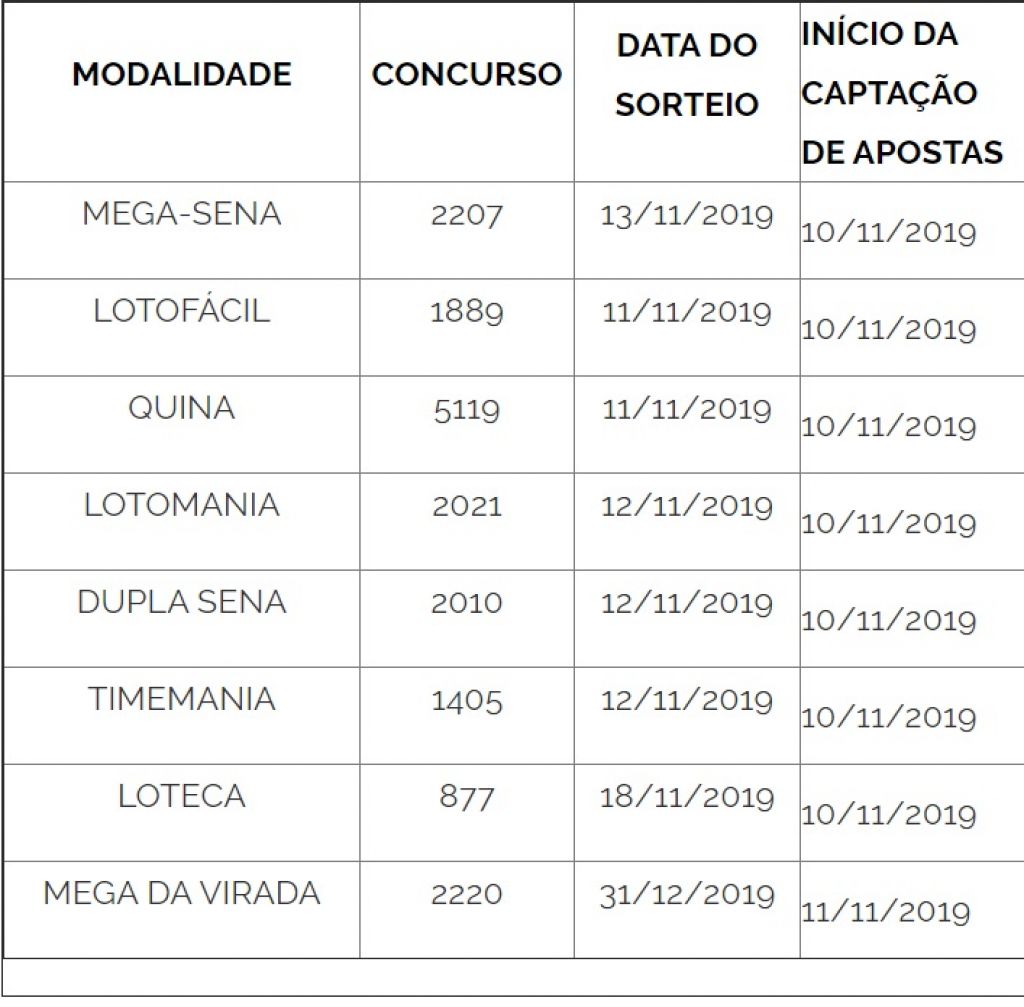 | MODALIDADE | CONCURSO | DATA DO SORTEIO | INÍCIO DA CAPTAÇÃO DE APOSTAS |
|---|---|---|---|
| MEGA-SENA | 2207 | 13/11/2019 | 10/11/2019 |
| LOTOFÁCIL | 1889 | 11/11/2019 | 10/11/2019 |
| QUINA | 5119 | 11/11/2019 | 10/11/2019 |
| LOTOMANIA | 2021 | 12/11/2019 | 10/11/2019 |
| DUPLA SENA | 2010 | 12/11/2019 | 10/11/2019 |
| TIMEMANIA | 1405 | 12/11/2019 | 10/11/2019 |
| LOTECA | 877 | 18/11/2019 | 10/11/2019 |
| MEGA DA VIRADA | 2220 | 31/12/2019 | 11/11/2019 |